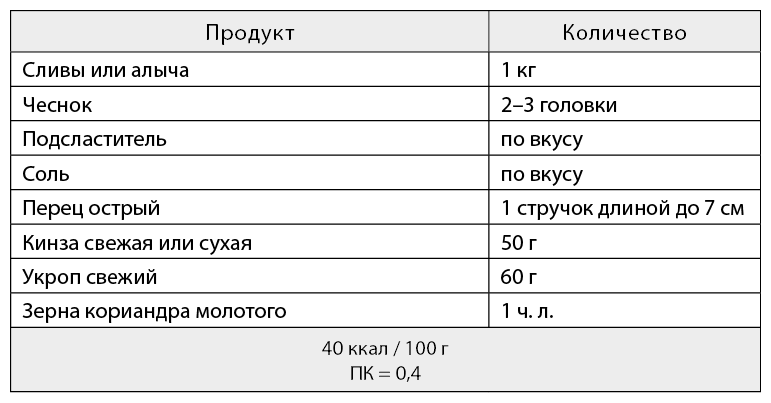 | Продукт | Количество |
|---|---|
| Сливы или алыча | 1 кг |
| Чеснок | 2–3 головки |
| Подсластитель | по вкусу |
| Соль | по вкусу |
| Перец острый | 1 стручок длиной до 7 см |
| Кинза свежая или сухая | 50 г |
| Укроп свежий | 60 г |
| Зерна кориандра молотого | 1 ч. л. |
| 40 ккал / 100 г ПК = 0,4 | |